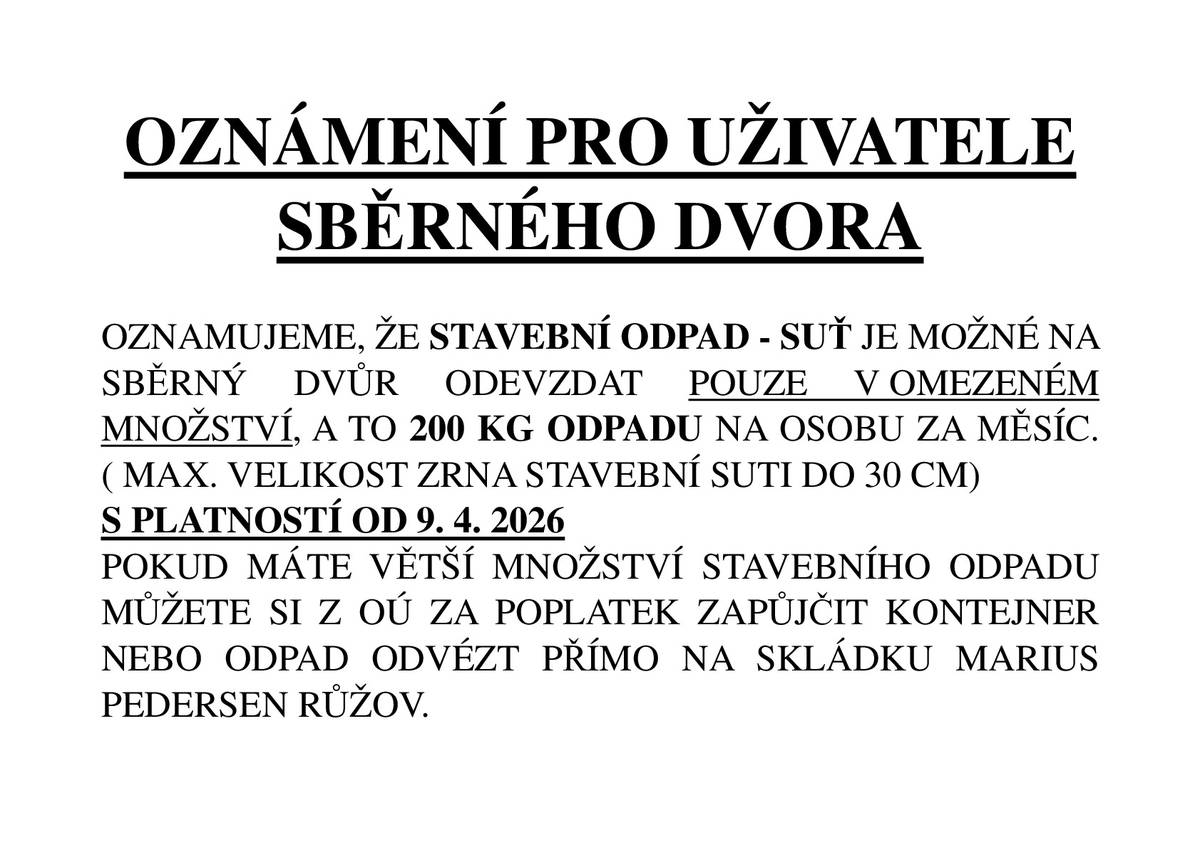 OZNÁMENÍ PRO UŽIVATELE SBĚRNÉHO DVORA

OZNAMUJEME, ŽE STAVEBNÍ ODPAD - SUŤ JE MOŽNÉ NA SBĚRNÝ DVŮR ODEVZDAT POUZE V OMEZENÉM MNOŽSTVÍ, A TO 200 KG ODPADU NA OSOBU ZA MĚSÍC. ( MAX. VELIKOST ZRNA STAVEBNÍ SUTI DO 30 CM)
S PLATNOSTÍ OD 9. 4. 2026
POKUD MÁTE VĚTŠÍ MNOŽSTVÍ STAVEBNÍHO ODPADU MŮŽETE SI Z OÚ ZA POPLATEK ZAPŮJČIT KONTEJNER NEBO ODPAD ODVÉZT PŘÍMO NA SKLÁDKU MARIUS PEDERSEN RŮŽOV.